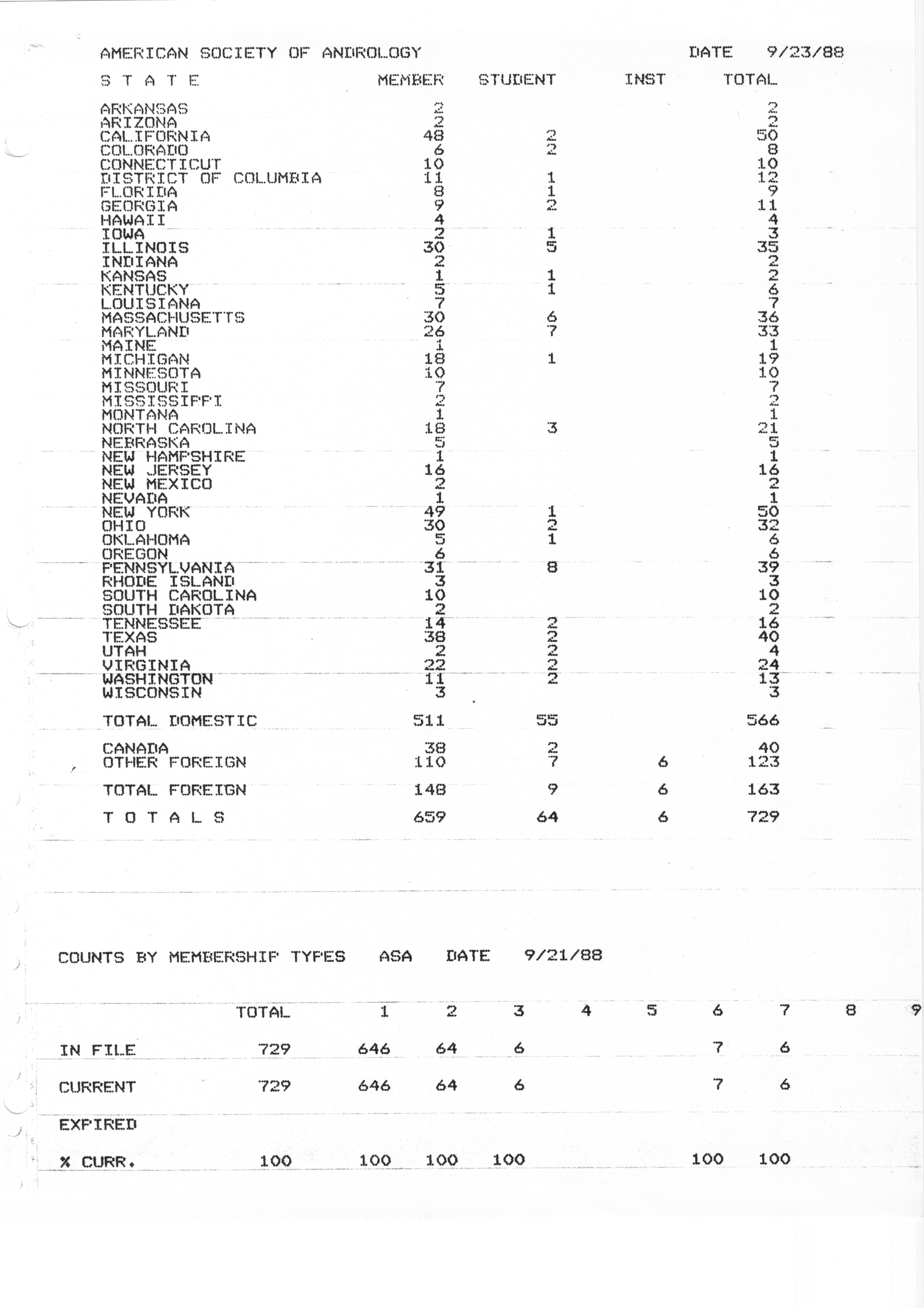 AMERICAN SOCIETY OF ANDROLOGY DATE 9/23/88

| S T A T E | MEMBER | STUDENT | INST | TOTAL |
|---|---|---|---|---|
| ARKANSAS | 2 | | | 2 |
| ARIZONA | 2 | | | 2 |
| CALIFORNIA | 48 | 2 | | 50 |
| COLORADO | 6 | 2 | | 8 |
| CONNECTICUT | 10 | | | 10 |
| DISTRICT OF COLUMBIA | 11 | 1 | | 12 |
| FLORIDA | 8 | 1 | | 9 |
| GEORGIA | 9 | 2 | | 11 |
| HAWAII | 4 | | | 4 |
| IOWA | 2 | 1 | | 3 |
| ILLINOIS | 30 | 5 | | 35 |
| INDIANA | 2 | | | 2 |
| KANSAS | 1 | 1 | | 2 |
| KENTUCKY | 5 | 1 | | 6 |
| LOUISIANA | 7 | | | 7 |
| MASSACHUSETTS | 30 | 6 | | 36 |
| MARYLAND | 26 | 7 | | 33 |
| MAINE | 1 | | | 1 |
| MICHIGAN | 18 | 1 | | 19 |
| MINNESOTA | 10 | | | 10 |
| MISSOURI | 7 | | | 7 |
| MISSISSIPPI | 2 | | | 2 |
| MONTANA | 1 | | | 1 |
| NORTH CAROLINA | 18 | 3 | | 21 |
| NEBRASKA | 5 | | | 5 |
| NEW HAMPSHIRE | 1 | | | 1 |
| NEW JERSEY | 16 | | | 16 |
| NEW MEXICO | 2 | | | 2 |
| NEVADA | 1 | | | 1 |
| NEW YORK | 49 | 1 | | 50 |
| OHIO | 30 | 2 | | 32 |
| OKLAHOMA | 5 | 1 | | 6 |
| OREGON | 6 | | | 6 |
| PENNSYLVANIA | 31 | 8 | | 39 |
| RHODE ISLAND | 3 | | | 3 |
| SOUTH CAROLINA | 10 | | | 10 |
| SOUTH DAKOTA | 2 | | | 2 |
| TENNESSEE | 14 | 2 | | 16 |
| TEXAS | 38 | 2 | | 40 |
| UTAH | 2 | 2 | | 4 |
| VIRGINIA | 22 | 2 | | 24 |
| WASHINGTON | 11 | 2 | | 13 |
| WISCONSIN | 3 | | | 3 |
| TOTAL DOMESTIC | 511 | 55 | | 566 |
| CANADA | 38 | 2 | | 40 |
| OTHER FOREIGN | 110 | 7 | 6 | 123 |
| TOTAL FOREIGN | 148 | 9 | 6 | 163 |
| T O T A L S | 659 | 64 | 6 | 729 |

COUNTS BY MEMBERSHIP TYPES ASA DATE 9/21/88

| | TOTAL | 1 | 2 | 3 | 4 | 5 | 6 | 7 | 8 | 9 |
|---|---|---|---|---|---|---|---|---|---|---|
| IN FILE | 729 | 646 | 64 | 6 | | | 7 | 6 | | |
| CURRENT | 729 | 646 | 64 | 6 | | | 7 | 6 | | |
| EXPIRED | | | | | | | | | | |
| % CURR. | 100 | 100 | 100 | 100 | | | 100 | 100 | | |